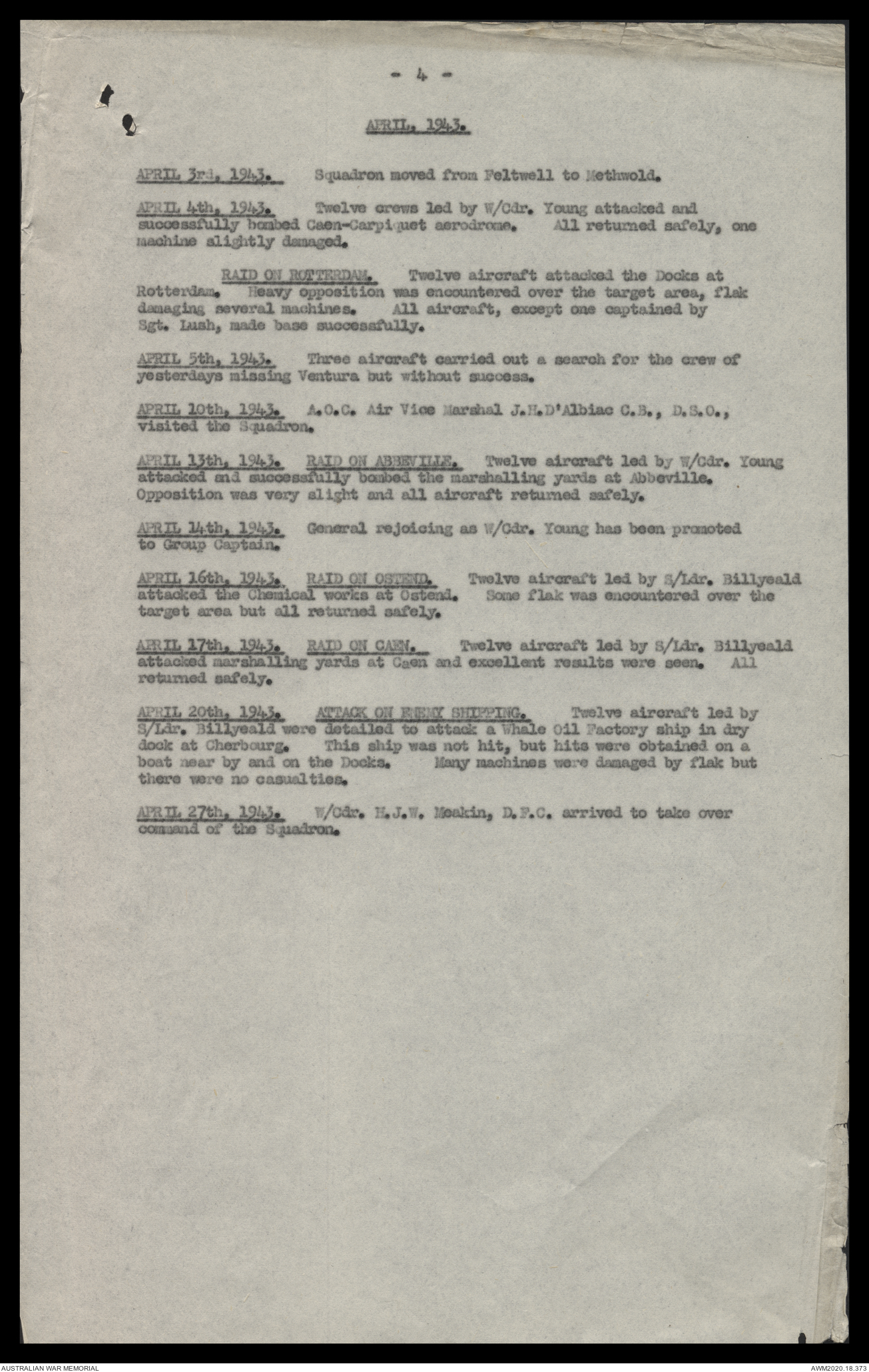 - 4 -

APRIL, 1943.

APRIL 3rd, 1943. Squadron moved from Feltwell to Methwold.

APRIL 4th, 1943. Twelve crews led by W/Cdr. Young attacked and successfully bombed Caen-Carpiquet aerodrome. All returned safely, one machine slightly damaged.

RAID ON ROTTERDAM. Twelve aircraft attacked the Docks at Rotterdam. Heavy opposition was encountered over the target area, flak damaging several machines. All aircraft, except one captained by Sgt. Lush, made base successfully.

APRIL 5th, 1943. Three aircraft carried out a search for the crew of yesterdays missing Ventura but without success.

APRIL 10th, 1943. A.O.C. Air Vice Marshal J.H.D'Albiac C.B., D.S.O., visited the Squadron.

APRIL 13th, 1943. RAID ON ABBEVILLE. Twelve aircraft led by W/Cdr. Young attacked and successfully bombed the marshalling yards at Abbeville. Opposition was very slight and all aircraft returned safely.

APRIL 14th, 1943. General rejoicing as W/Cdr. Young has been promoted to Group Captain.

APRIL 16th, 1943. RAID ON OSTEND. Twelve aircraft led by S/Ldr. Billyeald attacked the Chemical works at Ostend. Some flak was encountered over the target area but all returned safely.

APRIL 17th, 1943. RAID ON CAEN. Twelve aircraft led by S/Ldr. Billyeald attacked marshalling yards at Caen and excellent results were seen. All returned safely.

APRIL 20th, 1943. ATTACK ON ENEMY SHIPPING. Twelve aircraft led by S/Ldr. Billyeald were detailed to attack a Whale Oil Factory ship in dry dock at Cherbourg. This ship was not hit, but hits were obtained on a boat near by and on the Docks. Many machines were damaged by flak but there were no casualties.

APRIL 27th, 1943. W/Cdr. H.J.W. Meakin, D.F.C. arrived to take over command of the Squadron.

AUSTRALIAN WAR MEMORIAL
AWM2020.18.373